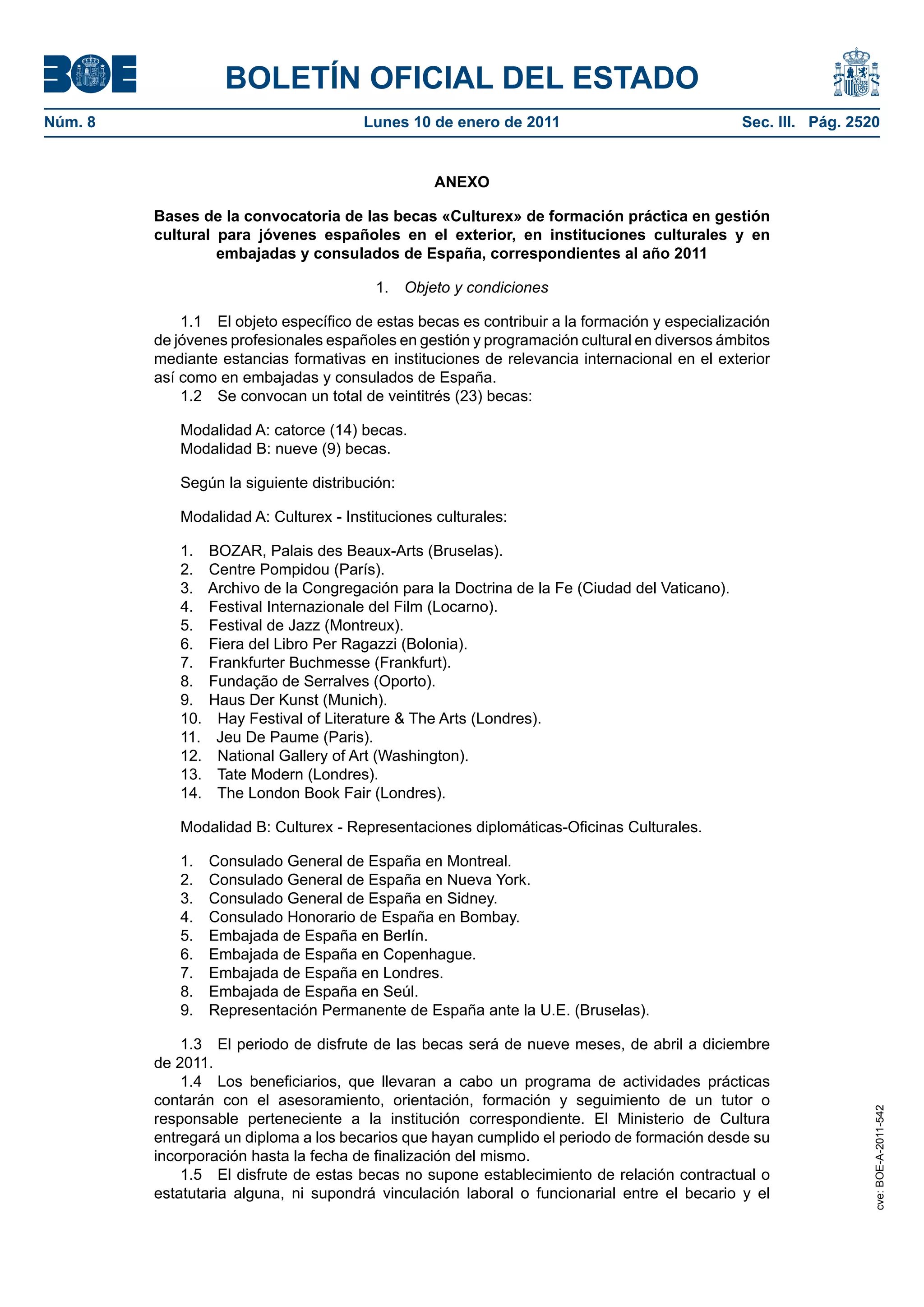 BOE

BOLETÍN OFICIAL DEL ESTADO

Núm. 8 Lunes 10 de enero de 2011 Sec. III. Pág. 2520

ANEXO

Bases de la convocatoria de las becas «Culturex» de formación práctica en gestión cultural para jóvenes españoles en el exterior, en instituciones culturales y en embajadas y consulados de España, correspondientes al año 2011

1. Objeto y condiciones

1.1 El objeto específico de estas becas es contribuir a la formación y especialización de jóvenes profesionales españoles en gestión y programación cultural en diversos ámbitos mediante estancias formativas en instituciones de relevancia internacional en el exterior así como en embajadas y consulados de España.
1.2 Se convocan un total de veintitrés (23) becas:

Modalidad A: catorce (14) becas.
Modalidad B: nueve (9) becas.

Según la siguiente distribución:

Modalidad A: Culturex - Instituciones culturales:

1. BOZAR, Palais des Beaux-Arts (Bruselas).
2. Centre Pompidou (París).
3. Archivo de la Congregación para la Doctrina de la Fe (Ciudad del Vaticano).
4. Festival Internazionale del Film (Locarno).
5. Festival de Jazz (Montreux).
6. Fiera del Libro Per Ragazzi (Bolonia).
7. Frankfurter Buchmesse (Frankfurt).
8. Fundação de Serralves (Oporto).
9. Haus Der Kunst (Munich).
10. Hay Festival of Literature & The Arts (Londres).
11. Jeu De Paume (Paris).
12. National Gallery of Art (Washington).
13. Tate Modern (Londres).
14. The London Book Fair (Londres).

Modalidad B: Culturex - Representaciones diplomáticas-Oficinas Culturales.

1. Consulado General de España en Montreal.
2. Consulado General de España en Nueva York.
3. Consulado General de España en Sidney.
4. Consulado Honorario de España en Bombay.
5. Embajada de España en Berlín.
6. Embajada de España en Copenhague.
7. Embajada de España en Londres.
8. Embajada de España en Seúl.
9. Representación Permanente de España ante la U.E. (Bruselas).

1.3 El periodo de disfrute de las becas será de nueve meses, de abril a diciembre de 2011.
1.4 Los beneficiarios, que llevaran a cabo un programa de actividades prácticas contarán con el asesoramiento, orientación, formación y seguimiento de un tutor o responsable perteneciente a la institución correspondiente. El Ministerio de Cultura entregará un diploma a los becarios que hayan cumplido el periodo de formación desde su incorporación hasta la fecha de finalización del mismo.
1.5 El disfrute de estas becas no supone establecimiento de relación contractual o estatutaria alguna, ni supondrá vinculación laboral o funcionarial entre el becario y el

cve: BOE-A-2011-542